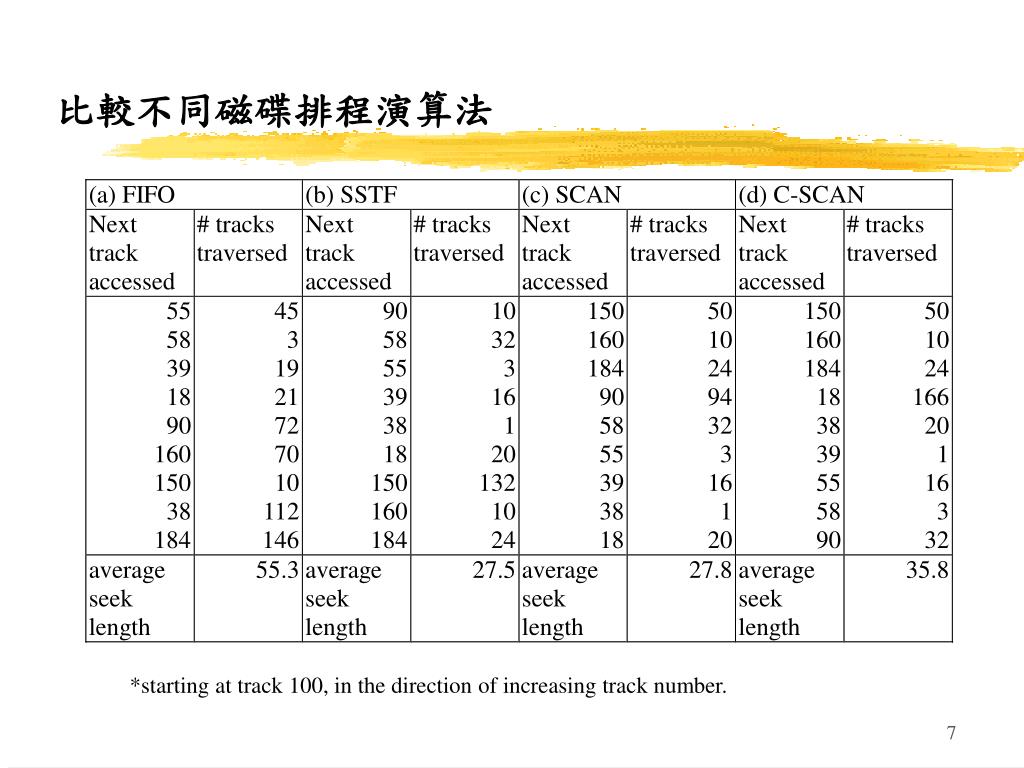 比較不同磁碟排程演算法

| (a) FIFO | | (b) SSTF | | (c) SCAN | | (d) C-SCAN | |
|---|---|---|---|---|---|---|---|
| Next track accessed | # tracks traversed | Next track accessed | # tracks traversed | Next track accessed | # tracks traversed | Next track accessed | # tracks traversed |
| 55 | 45 | 90 | 10 | 150 | 50 | 150 | 50 |
| 58 | 3 | 58 | 32 | 160 | 10 | 160 | 10 |
| 39 | 19 | 55 | 3 | 184 | 24 | 184 | 24 |
| 18 | 21 | 39 | 16 | 90 | 94 | 18 | 166 |
| 90 | 72 | 38 | 1 | 58 | 32 | 38 | 20 |
| 160 | 70 | 18 | 20 | 55 | 3 | 39 | 1 |
| 150 | 10 | 150 | 132 | 39 | 16 | 55 | 16 |
| 38 | 112 | 160 | 10 | 38 | 1 | 58 | 3 |
| 184 | 146 | 184 | 24 | 18 | 20 | 90 | 32 |
| average seek length | 55.3 | average seek length | 27.5 | average seek length | 27.8 | average seek length | 35.8 |

*starting at track 100, in the direction of increasing track number.

7